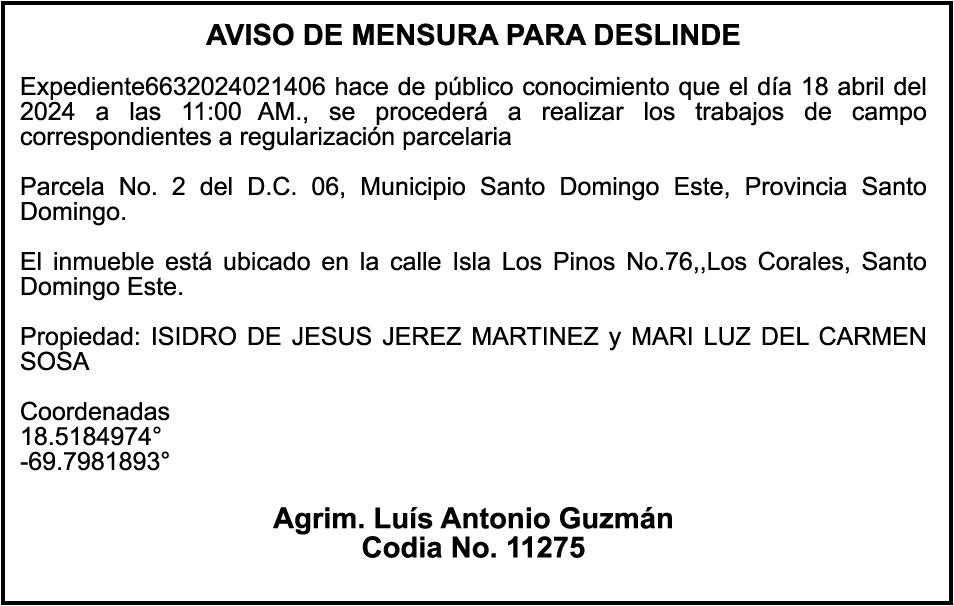 AVISO DE MENSURA PARA DESLINDE

Expediente6632024021406 hace de público conocimiento que el día 18 abril del 2024 a las 11:00 AM., se procederá a realizar los trabajos de campo correspondientes a regularización parcelaria

Parcela No. 2 del D.C. 06, Municipio Santo Domingo Este, Provincia Santo Domingo.

El inmueble está ubicado en la calle Isla Los Pinos No.76,,Los Corales, Santo Domingo Este.

Propiedad: ISIDRO DE JESUS JEREZ MARTINEZ y MARI LUZ DEL CARMEN SOSA

Coordenadas
18.5184974°
-69.7981893°

Agrim. Luís Antonio Guzmán
Codia No. 11275